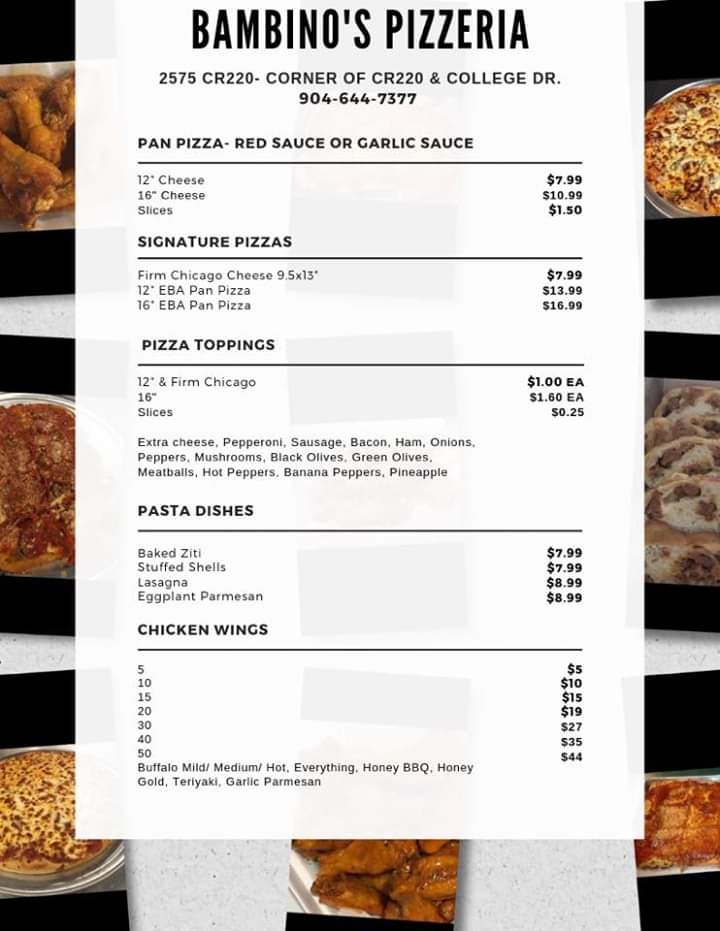 BAMBINO'S PIZZERIA

2575 CR220- CORNER OF CR220 & COLLEGE DR.
904-644-7377

PAN PIZZA- RED SAUCE OR GARLIC SAUCE

| | |
|---|---|
| 12" Cheese | $7.99 |
| 16" Cheese | $10.99 |
| Slices | $1.50 |

SIGNATURE PIZZAS

| | |
|---|---|
| Firm Chicago Cheese 9.5x13" | $7.99 |
| 12" EBA Pan Pizza | $13.99 |
| 16" EBA Pan Pizza | $16.99 |

PIZZA TOPPINGS

| | |
|---|---|
| 12" & Firm Chicago | $1.00 EA |
| 16" | $1.60 EA |
| Slices | $0.25 |

Extra cheese, Pepperoni, Sausage, Bacon, Ham, Onions, Peppers, Mushrooms, Black Olives, Green Olives, Meatballs, Hot Peppers, Banana Peppers, Pineapple

PASTA DISHES

| | |
|---|---|
| Baked Ziti | $7.99 |
| Stuffed Shells | $7.99 |
| Lasagna | $8.99 |
| Eggplant Parmesan | $8.99 |

CHICKEN WINGS

| | |
|---|---|
| 5 | $5 |
| 10 | $10 |
| 15 | $15 |
| 20 | $19 |
| 30 | $27 |
| 40 | $35 |
| 50 | $44 |

Buffalo Mild/ Medium/ Hot, Everything, Honey BBQ, Honey Gold, Teriyaki, Garlic Parmesan